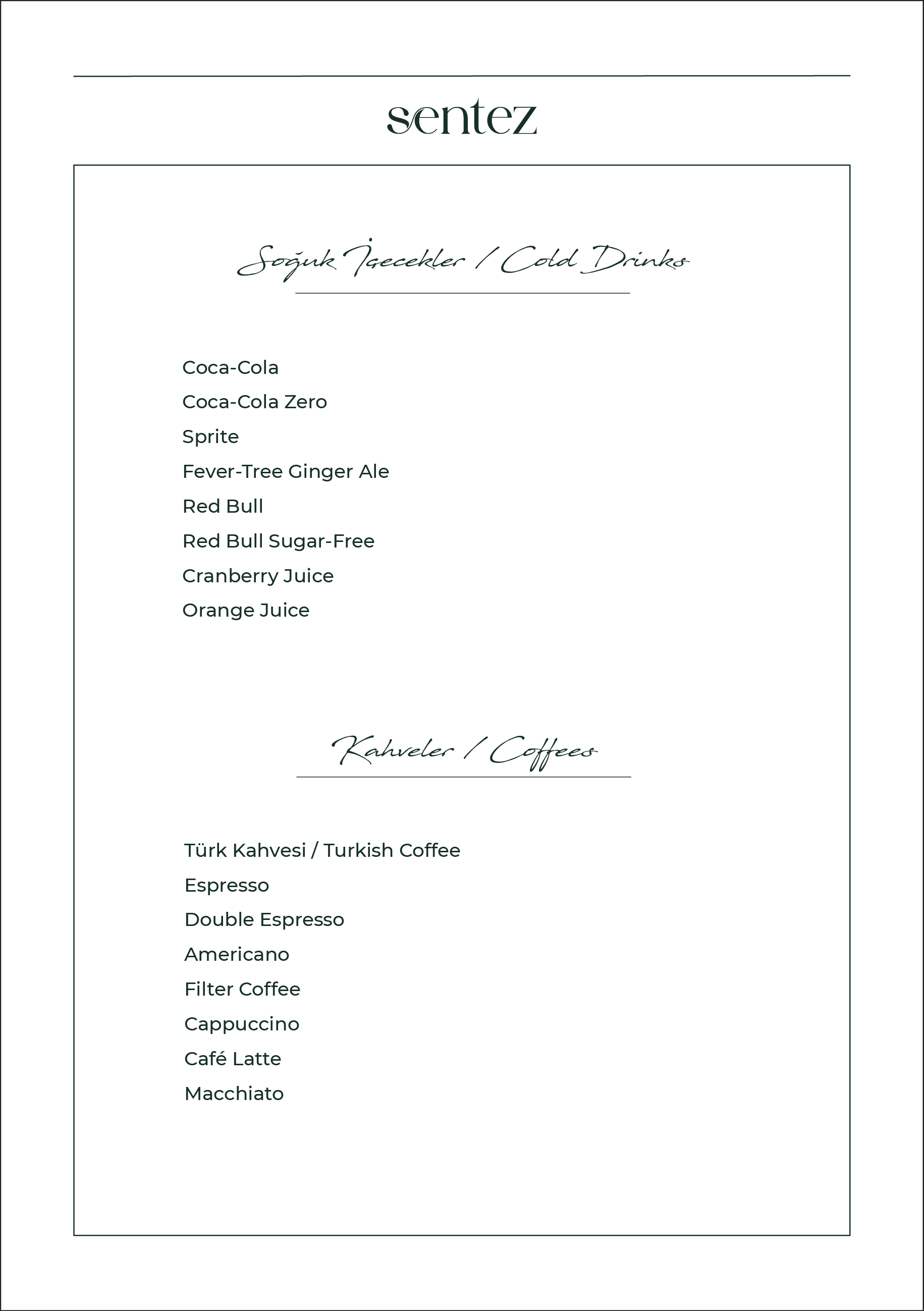 sentez

Soğuk İçecekler / Cold Drinks

Coca-Cola
Coca-Cola Zero
Sprite
Fever-Tree Ginger Ale
Red Bull
Red Bull Sugar-Free
Cranberry Juice
Orange Juice

Kahveler / Coffees

Türk Kahvesi / Turkish Coffee
Espresso
Double Espresso
Americano
Filter Coffee
Cappuccino
Café Latte
Macchiato